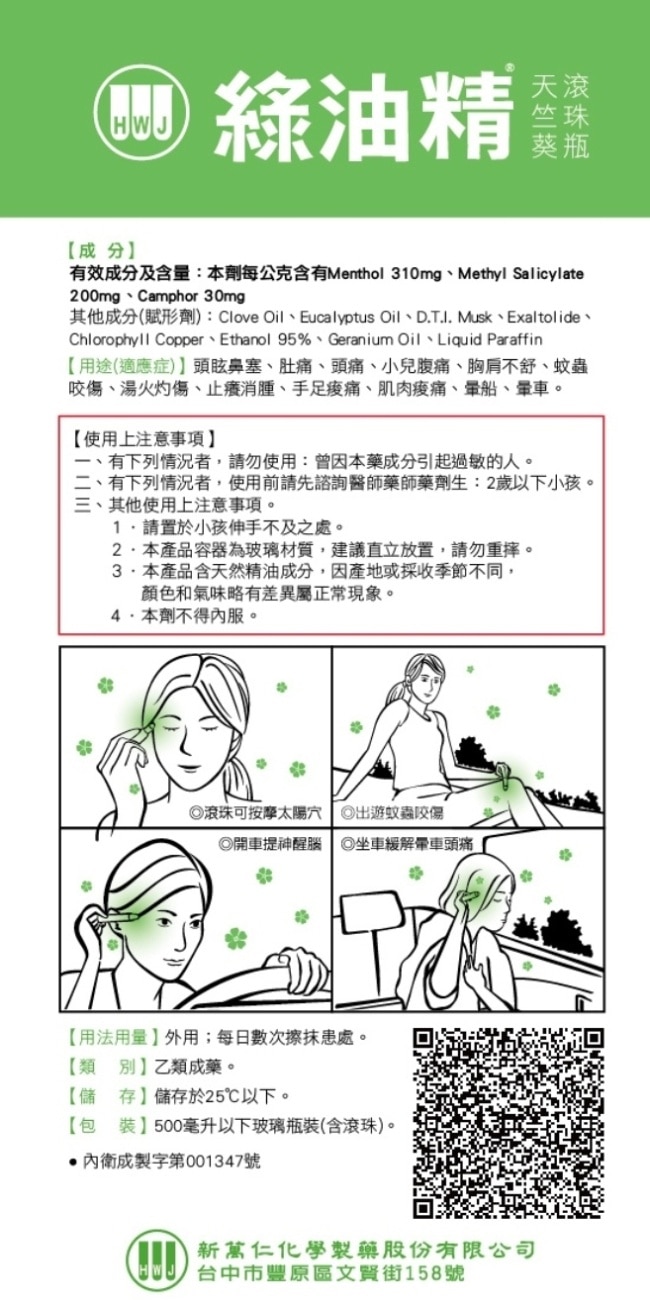 HWJ 綠油精® 天竺葵 滾珠瓶

【成 分】
有效成分及含量：本劑每公克含有Menthol 310mg、Methyl Salicylate 200mg、Camphor 30mg
其他成分(賦形劑)：Clove Oil、Eucalyptus Oil、D.T.I. Musk、Exaltolide、Chlorophyll Copper、Ethanol 95%、Geranium Oil、Liquid Paraffin

【用途(適應症)】頭眩鼻塞、肚痛、頭痛、小兒腹痛、胸肩不舒、蚊蟲咬傷、湯火灼傷、止癢消腫、手足痠痛、肌肉痠痛、暈船、暈車。

【使用上注意事項】
一、有下列情況者，請勿使用：曾因本藥成分引起過敏的人。
二、有下列情況者，使用前請先諮詢醫師藥師藥劑生：2歲以下小孩。
三、其他使用上注意事項。
1．請置於小孩伸手不及之處。
2．本產品容器為玻璃材質，建議直立放置，請勿重摔。
3．本產品含天然精油成分，因產地或採收季節不同，顏色和氣味略有差異屬正常現象。
4．本劑不得內服。

◎滾珠可按摩太陽穴
◎出遊蚊蟲咬傷
◎開車提神醒腦
◎坐車緩解暈車頭痛

【用法用量】外用；每日數次擦抹患處。
【類 別】乙類成藥。
【儲 存】儲存於25℃以下。
【包 裝】500毫升以下玻璃瓶裝(含滾珠)。
● 內衛成製字第001347號

HWJ 新萬仁化學製藥股份有限公司
台中市豐原區文賢街158號